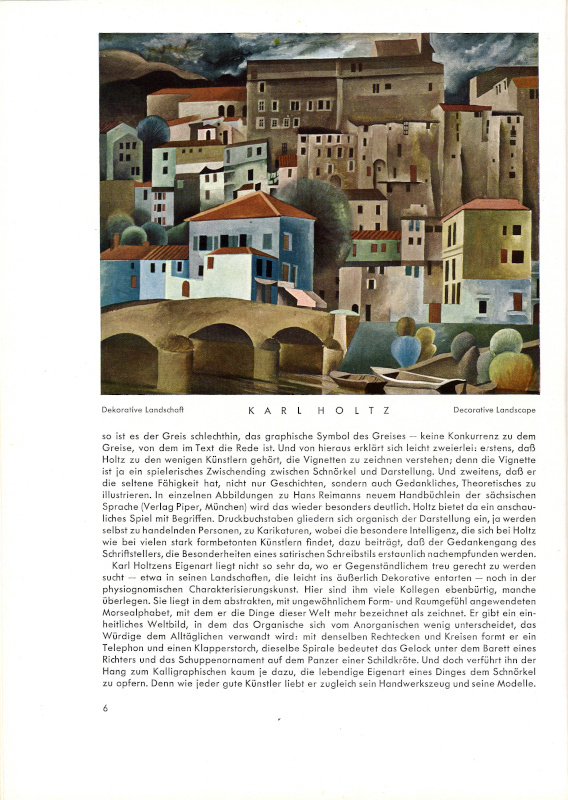 Dekorative Landschaft

KARL HOLTZ

Decorative Landscape

so ist es der Greis schlechthin, das graphische Symbol des Greises — keine Konkurrenz zu dem Greise, von dem im Text die Rede ist. Und von hieraus erklärt sich leicht zweierlei: erstens, daß Holtz zu den wenigen Künstlern gehört, die Vignetten zu zeichnen verstehen; denn die Vignette ist ja ein spielerisches Zwischending zwischen Schnörkel und Darstellung. Und zweitens, daß er die seltene Fähigkeit hat, nicht nur Geschichten, sondern auch Gedankliches, Theoretisches zu illustrieren. In einzelnen Abbildungen zu Hans Reimanns neuem Handbüchlein der sächsischen Sprache (Verlag Piper, München) wird das wieder besonders deutlich. Holtz bietet da ein anschauliches Spiel mit Begriffen. Druckbuchstaben gliedern sich organisch der Darstellung ein, ja werden selbst zu handelnden Personen, zu Karikaturen, wobei die besondere Intelligenz, die sich bei Holtz wie bei vielen stark formbetonten Künstlern findet, dazu beiträgt, daß der Gedankengang des Schriftstellers, die Besonderheiten eines satirischen Schreibstils erstaunlich nachempfunden werden.

Karl Holtzens Eigenart liegt nicht so sehr da, wo er Gegenständlichem treu gerecht zu werden sucht — etwa in seinen Landschaften, die leicht ins äußerlich Dekorative entarten — noch in der physiognomischen Charakterisierungskunst. Hier sind ihm viele Kollegen ebenbürtig, manche überlegen. Sie liegt in dem abstrakten, mit ungewöhnlichem Form- und Raumgefühl angewendeten Morsealphabet, mit dem er die Dinge dieser Welt mehr bezeichnet als zeichnet. Er gibt ein einheitliches Weltbild, in dem das Organische sich vom Anorganischen wenig unterscheidet, das Würdige dem Alltäglichen verwandt wird: mit denselben Rechtecken und Kreisen formt er ein Telephon und einen Klapperstorch, dieselbe Spirale bedeutet das Gelock unter dem Barett eines Richters und das Schuppenornament auf dem Panzer einer Schildkröte. Und doch verführt ihn der Hang zum Kalligraphischen kaum je dazu, die lebendige Eigenart eines Dinges dem Schnörkel zu opfern. Denn wie jeder gute Künstler liebt er zugleich sein Handwerkszeug und seine Modelle.

6